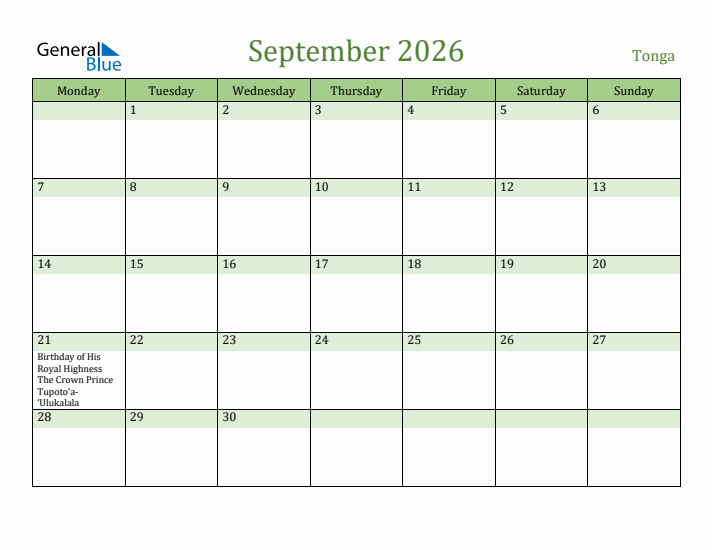 General Blue

September 2026

Tonga

| Monday | Tuesday | Wednesday | Thursday | Friday | Saturday | Sunday |
|---|---|---|---|---|---|---|
| | 1 | 2 | 3 | 4 | 5 | 6 |
| 7 | 8 | 9 | 10 | 11 | 12 | 13 |
| 14 | 15 | 16 | 17 | 18 | 19 | 20 |
| 21 Birthday of His Royal Highness The Crown Prince Tupoto'a-'Ulukalala | 22 | 23 | 24 | 25 | 26 | 27 |
| 28 | 29 | 30 | | | | |